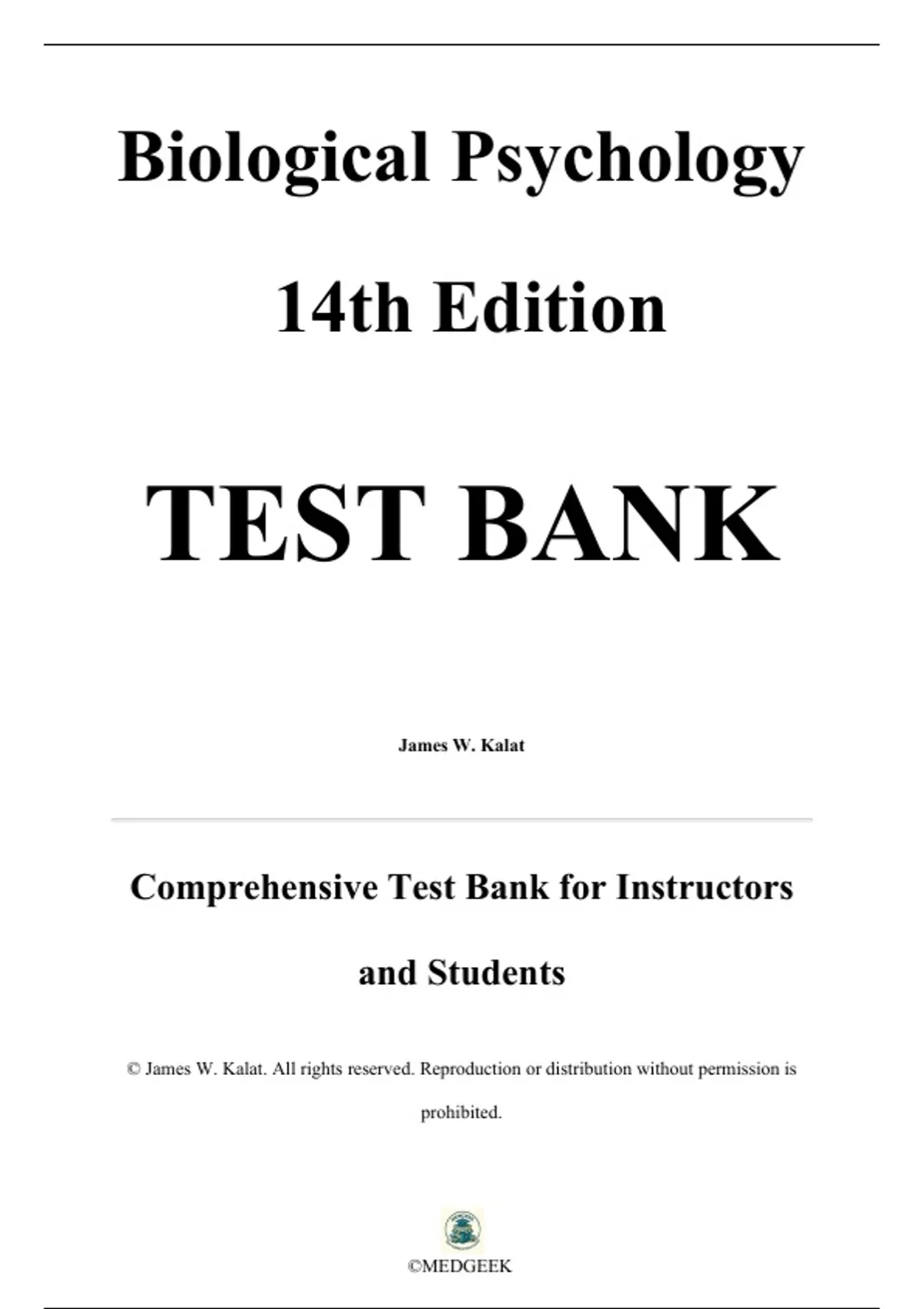 Biological Psychology

14th Edition

TEST BANK

James W. Kalat

Comprehensive Test Bank for Instructors and Students

© James W. Kalat. All rights reserved. Reproduction or distribution without permission is prohibited.

©MEDGEEK